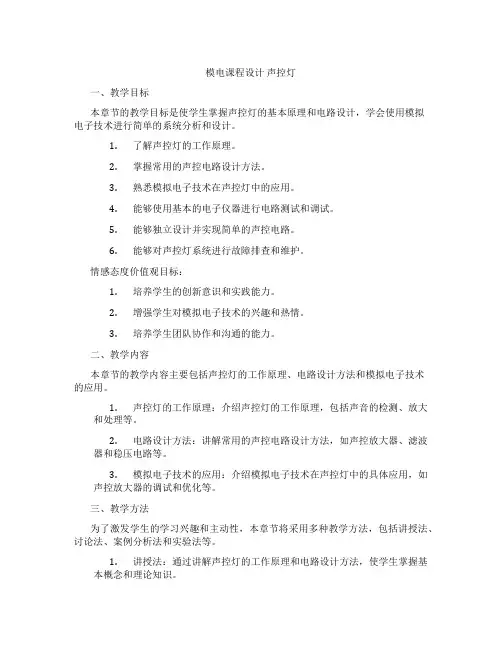 模电课程设计 声控灯

一、教学目标

本章节的教学目标是使学生掌握声控灯的基本原理和电路设计，学会使用模拟电子技术进行简单的系统分析和设计。

1. 了解声控灯的工作原理。

2. 掌握常用的声控电路设计方法。

3. 熟悉模拟电子技术在声控灯中的应用。

4. 能够使用基本的电子仪器进行电路测试和调试。

5. 能够独立设计并实现简单的声控电路。

6. 能够对声控灯系统进行故障排查和维护。

情感态度价值观目标：

1. 培养学生的创新意识和实践能力。

2. 增强学生对模拟电子技术的兴趣和热情。

3. 培养学生团队协作和沟通的能力。

二、教学内容

本章节的教学内容主要包括声控灯的工作原理、电路设计方法和模拟电子技术的应用。

1. 声控灯的工作原理：介绍声控灯的工作原理，包括声音的检测、放大和处理等。

2. 电路设计方法：讲解常用的声控电路设计方法，如声控放大器、滤波器和稳压电路等。

3. 模拟电子技术的应用：介绍模拟电子技术在声控灯中的具体应用，如声控放大器的调试和优化等。

三、教学方法

为了激发学生的学习兴趣和主动性，本章节将采用多种教学方法，包括讲授法、讨论法、案例分析法和实验法等。

1. 讲授法：通过讲解声控灯的工作原理和电路设计方法，使学生掌握基本概念和理论知识。